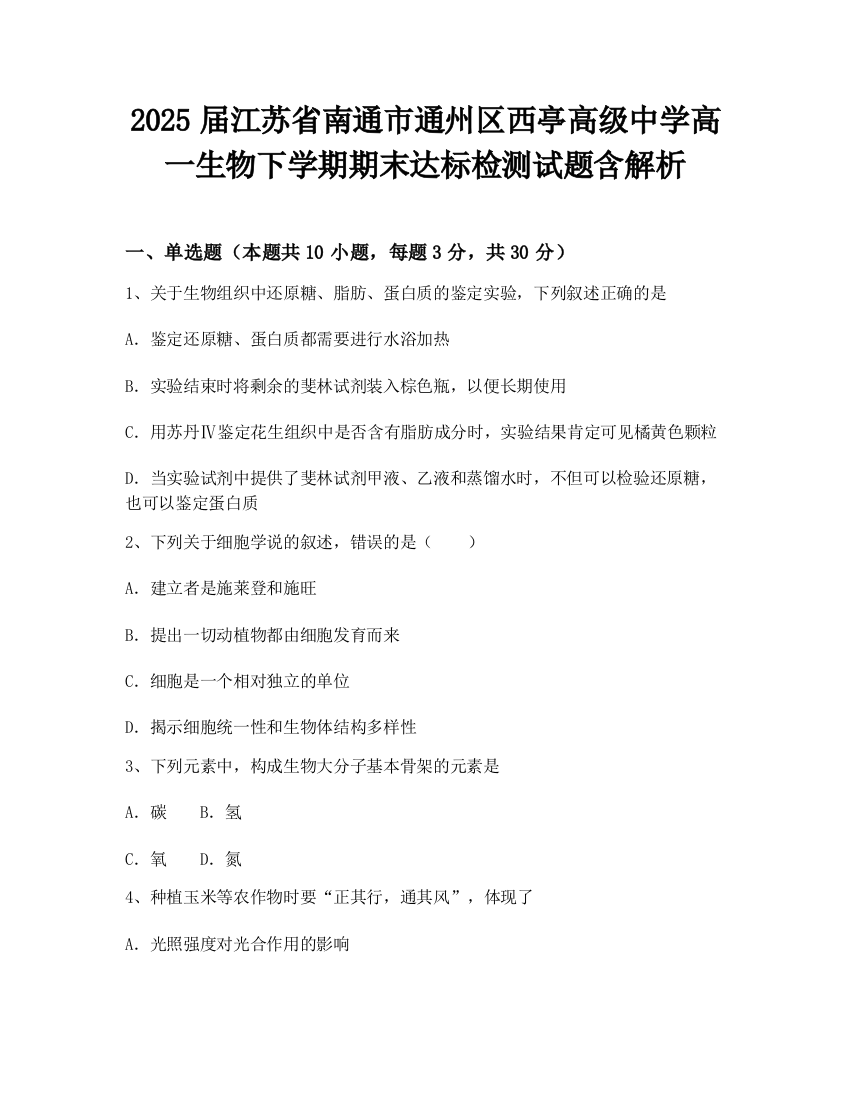 2025 届江苏省南通市通州区西亭高级中学高一生物下学期期末达标检测试题含解析

一、单选题（本题共 10 小题，每题 3 分，共 30 分）

1、关于生物组织中还原糖、脂肪、蛋白质的鉴定实验，下列叙述正确的是

A. 鉴定还原糖、蛋白质都需要进行水浴加热

B. 实验结束时将剩余的斐林试剂装入棕色瓶，以便长期使用

C. 用苏丹Ⅳ鉴定花生组织中是否含有脂肪成分时，实验结果肯定可见橘黄色颗粒

D. 当实验试剂中提供了斐林试剂甲液、乙液和蒸馏水时，不但可以检验还原糖，也可以鉴定蛋白质

2、下列关于细胞学说的叙述，错误的是（　　）

A. 建立者是施莱登和施旺

B. 提出一切动植物都由细胞发育而来

C. 细胞是一个相对独立的单位

D. 揭示细胞统一性和生物体结构多样性

3、下列元素中，构成生物大分子基本骨架的元素是

A. 碳　　B. 氢

C. 氧　　D. 氮

4、种植玉米等农作物时要“正其行，通其风”，体现了

A. 光照强度对光合作用的影响